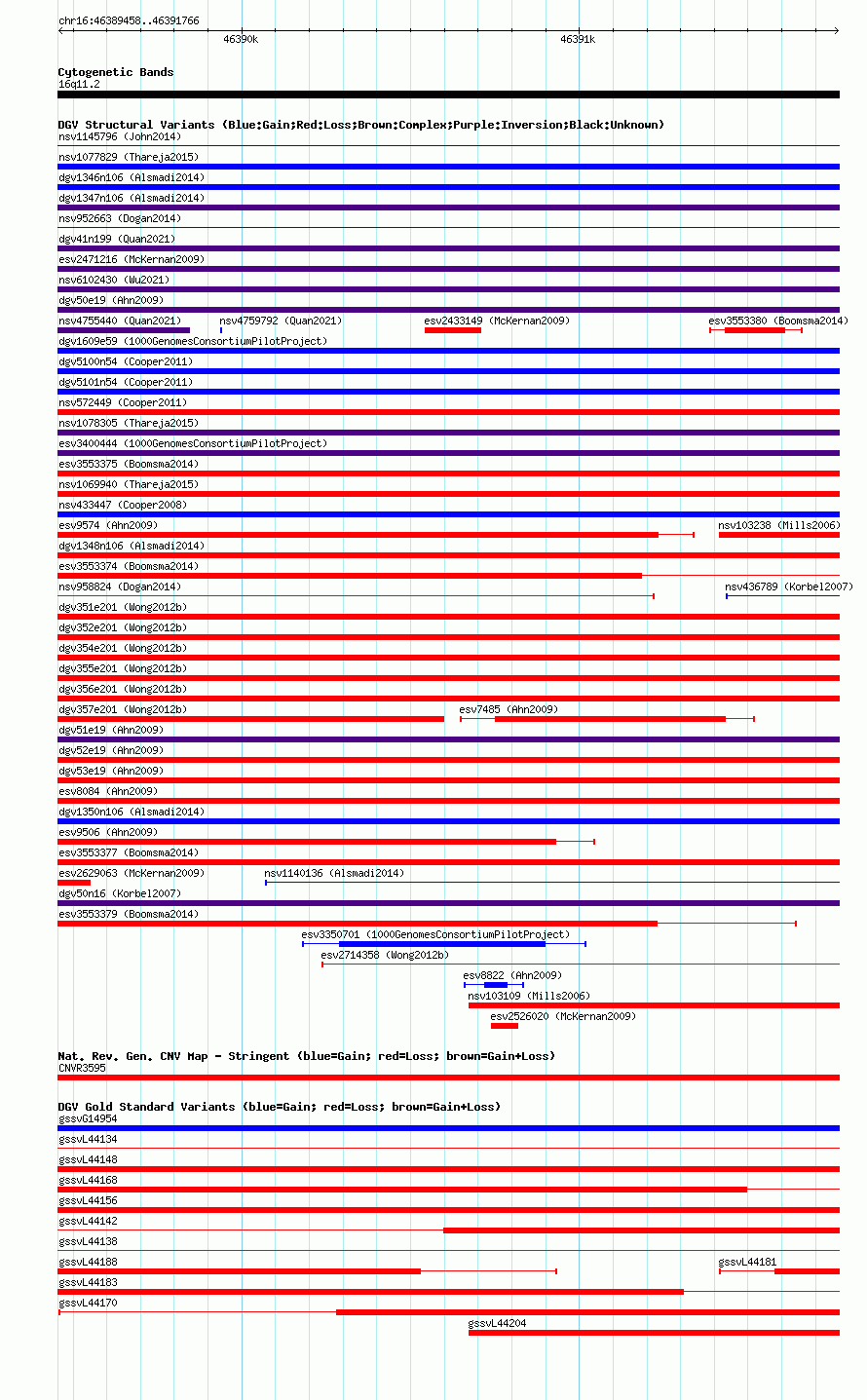 chr16:46389458..46391766

46390k

46391k

Cytogenetic Bands
16q11.2

DGV Structural Variants (Blue:Gain;Red:Loss;Brown:Complex;Purple:Inversion;Black:Unknown)
nsv1145796 (John2014)
nsv1077829 (Thareja2015)
dgv1346n106 (Alsmadi2014)
dgv1347n106 (Alsmadi2014)
nsv952663 (Dogan2014)
dgv41n199 (Quan2021)
esv2471216 (McKernan2009)
nsv6102430 (Wu2021)
dgv50e19 (Ahn2009)
nsv4755440 (Quan2021) nsv4759792 (Quan2021) esv2433149 (McKernan2009) esv3553380 (Boomsma2014)
dgv1609e59 (1000GenomesConsortiumPilotProject)
dgv5100n54 (Cooper2011)
dgv5101n54 (Cooper2011)
nsv572449 (Cooper2011)
nsv1078305 (Thareja2015)
esv3400444 (1000GenomesConsortiumPilotProject)
esv3553375 (Boomsma2014)
nsv1069940 (Thareja2015)
nsv433447 (Cooper2008)
esv9574 (Ahn2009) nsv103238 (Mills2006)
dgv1348n106 (Alsmadi2014)
esv3553374 (Boomsma2014)
nsv958824 (Dogan2014) nsv436789 (Korbel2007)
dgv351e201 (Wong2012b)
dgv352e201 (Wong2012b)
dgv354e201 (Wong2012b)
dgv355e201 (Wong2012b)
dgv356e201 (Wong2012b)
dgv357e201 (Wong2012b) esv7485 (Ahn2009)
dgv51e19 (Ahn2009)
dgv52e19 (Ahn2009)
dgv53e19 (Ahn2009)
esv8084 (Ahn2009)
dgv1350n106 (Alsmadi2014)
esv9506 (Ahn2009)
esv3553377 (Boomsma2014)
esv2629063 (McKernan2009) nsv1140136 (Alsmadi2014)
dgv50n16 (Korbel2007)
esv3553379 (Boomsma2014)
esv3350701 (1000GenomesConsortiumPilotProject)
esv2714358 (Wong2012b)
esv8822 (Ahn2009)
nsv103109 (Mills2006)
esv2526020 (McKernan2009)

Nat. Rev. Gen. CNV Map - Stringent (blue=Gain; red=Loss; brown=Gain+Loss)
CNVR3595

DGV Gold Standard Variants (blue=Gain; red=Loss; brown=Gain+Loss)
gssvG14954
gssvL44134
gssvL44148
gssvL44168
gssvL44156
gssvL44142
gssvL44138
gssvL44188 gssvL44181
gssvL44183
gssvL44170
gssvL44204